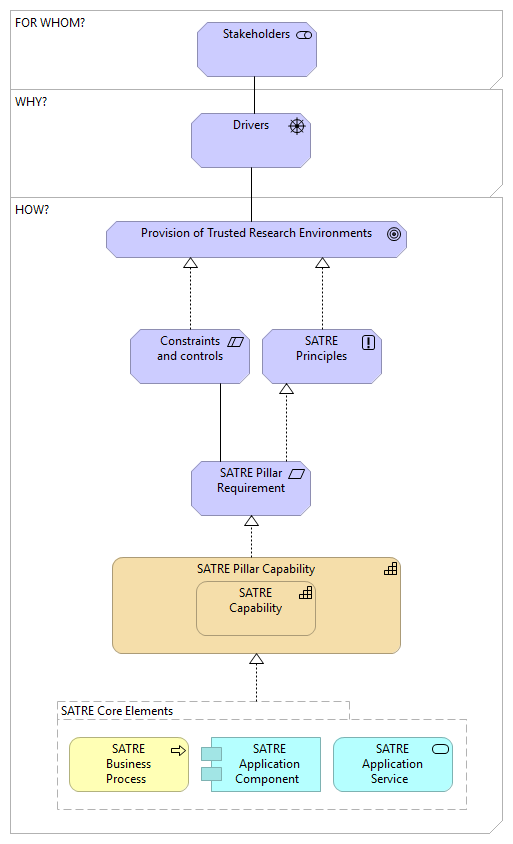 FOR WHOM?

Stakeholders

WHY?

Drivers

HOW?

Provision of Trusted Research Environments

Constraints and controls

SATRE Principles

SATRE Pillar Requirement

SATRE Pillar Capability

SATRE Capability

SATRE Core Elements

SATRE Business Process

SATRE Application Component

SATRE Application Service